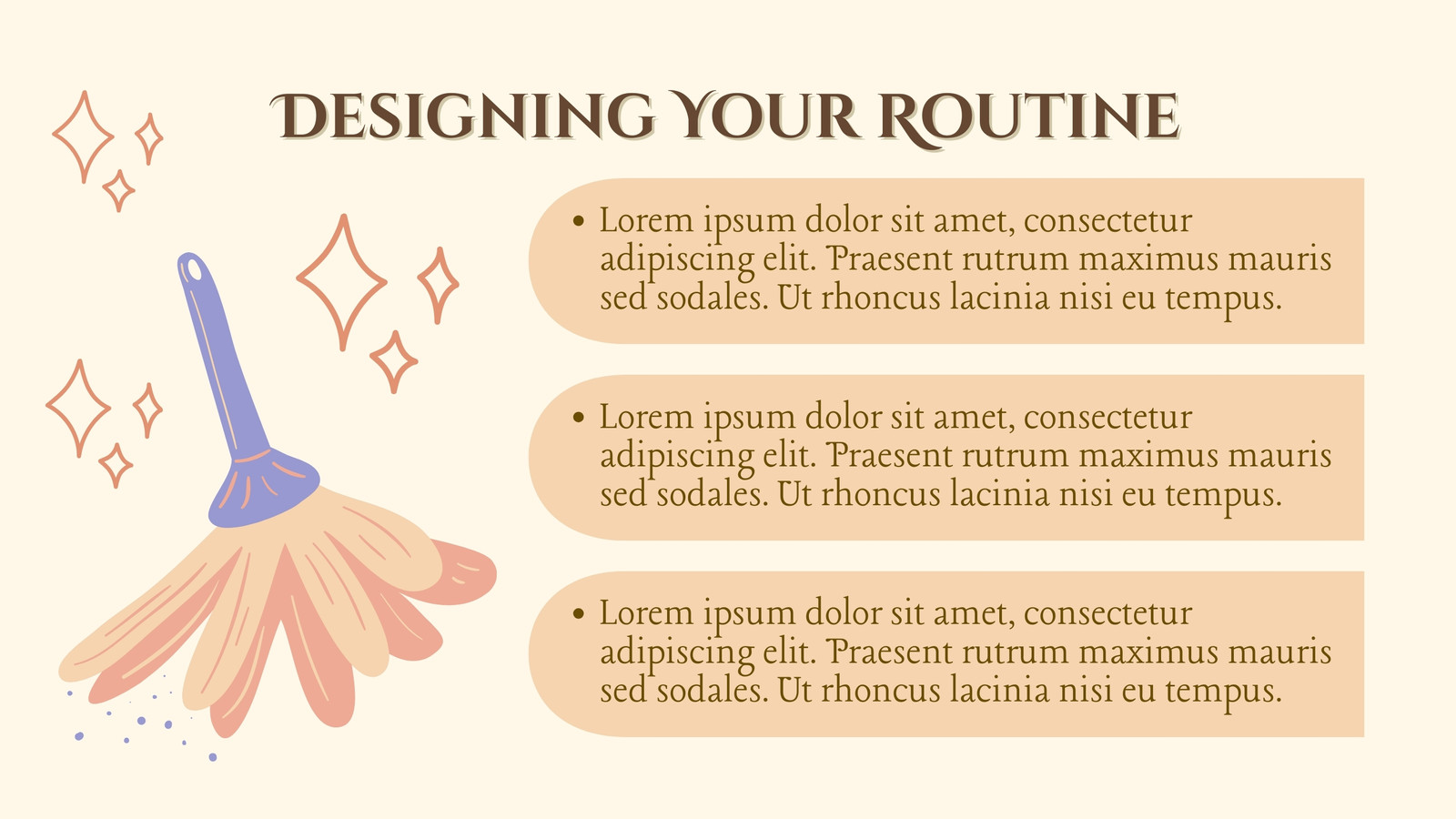 DESIGNING YOUR ROUTINE

• Lorem ipsum dolor sit amet, consectetur adipiscing elit. Praesent rutrum maximus mauris sed sodales. Ut rhoncus lacinia nisi eu tempus.

• Lorem ipsum dolor sit amet, consectetur adipiscing elit. Praesent rutrum maximus mauris sed sodales. Ut rhoncus lacinia nisi eu tempus.

• Lorem ipsum dolor sit amet, consectetur adipiscing elit. Praesent rutrum maximus mauris sed sodales. Ut rhoncus lacinia nisi eu tempus.